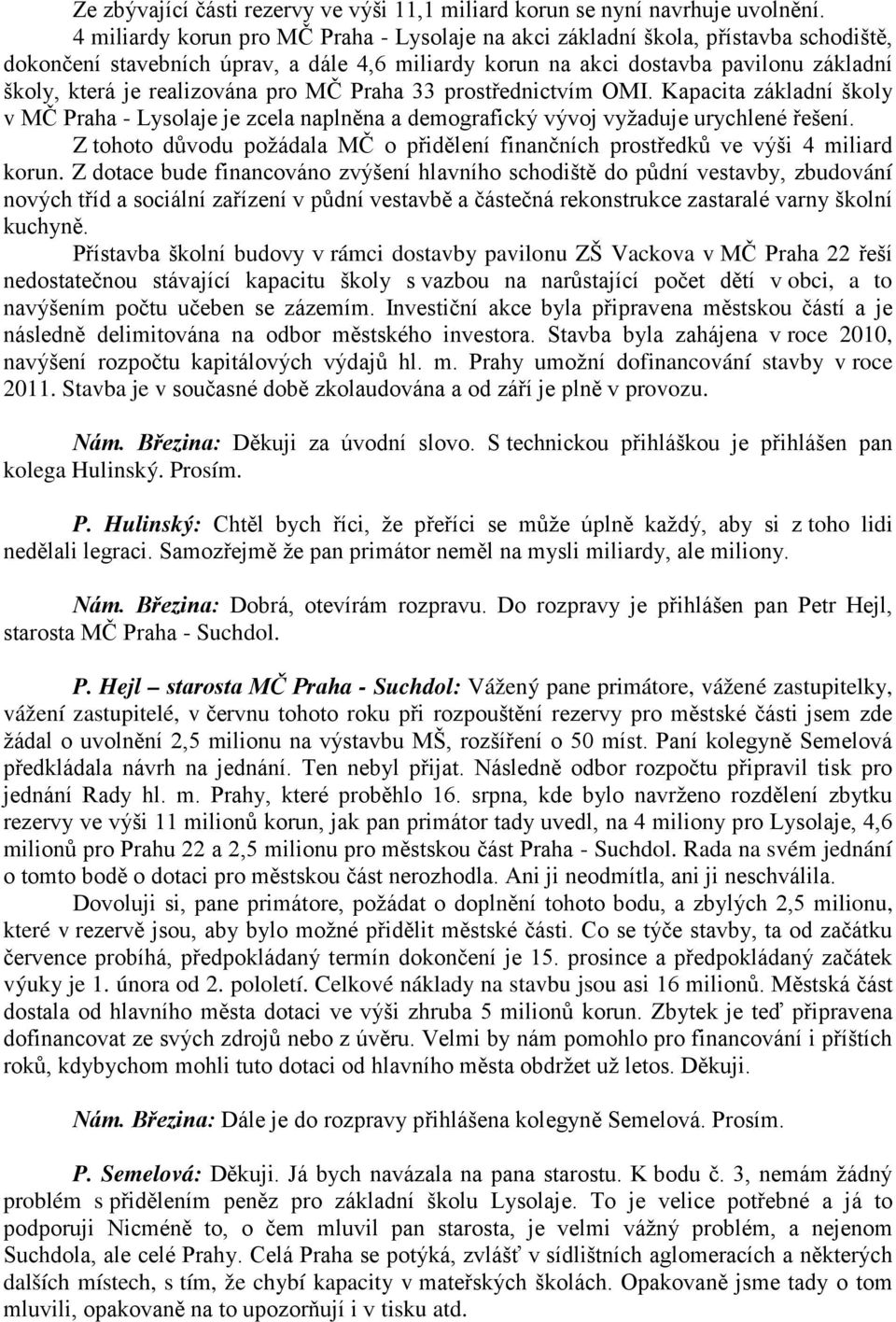 Ze zbývající části rezervy ve výši 11,1 miliard korun se nyní navrhuje uvolnění.

4 miliardy korun pro MČ Praha - Lysolaje na akci základní škola, přístavba schodiště, dokončení stavebních úprav, a dále 4,6 miliardy korun na akci dostavba pavilonu základní školy, která je realizována pro MČ Praha 33 prostřednictvím OMI. Kapacita základní školy v MČ Praha - Lysolaje je zcela naplněna a demografický vývoj vyžaduje urychlené řešení.

Z tohoto důvodu požádala MČ o přidělení finančních prostředků ve výši 4 miliard korun. Z dotace bude financováno zvýšení hlavního schodiště do půdní vestavby, zbudování nových tříd a sociální zařízení v půdní vestavbě a částečná rekonstrukce zastaralé varny školní kuchyně.

Přístavba školní budovy v rámci dostavby pavilonu ZŠ Vackova v MČ Praha 22 řeší nedostatečnou stávající kapacitu školy s vazbou na narůstající počet dětí v obci, a to navýšením počtu učeben se zázemím. Investiční akce byla připravena městskou částí a je následně delimitována na odbor městského investora. Stavba byla zahájena v roce 2010, navýšení rozpočtu kapitálových výdajů hl. m. Prahy umožní dofinancování stavby v roce 2011. Stavba je v současné době zkolaudována a od září je plně v provozu.

Nám. Březina: Děkuji za úvodní slovo. S technickou přihláškou je přihlášen pan kolega Hulinský. Prosím.

P. Hulinský: Chtěl bych říci, že přeříci se může úplně každý, aby si z toho lidi nedělali legraci. Samozřejmě že pan primátor neměl na mysli miliardy, ale miliony.

Nám. Březina: Dobrá, otevírám rozpravu. Do rozpravy je přihlášen pan Petr Hejl, starosta MČ Praha - Suchdol.

P. Hejl – starosta MČ Praha - Suchdol: Vážený pane primátore, vážené zastupitelky, vážení zastupitelé, v červnu tohoto roku při rozpouštění rezervy pro městské části jsem zde žádal o uvolnění 2,5 milionu na výstavbu MŠ, rozšíření o 50 míst. Paní kolegyně Semelová předkládala návrh na jednání. Ten nebyl přijat. Následně odbor rozpočtu připravil tisk pro jednání Rady hl. m. Prahy, které proběhlo 16. srpna, kde bylo navrženo rozdělení zbytku rezervy ve výši 11 milionů korun, jak pan primátor tady uvedl, na 4 miliony pro Lysolaje, 4,6 milionů pro Prahu 22 a 2,5 milionu pro městskou část Praha - Suchdol. Rada na svém jednání o tomto bodě o dotaci pro městskou část nerozhodla. Ani ji neodmítla, ani ji neschválila.

Dovoluji si, pane primátore, požádat o doplnění tohoto bodu, a zbylých 2,5 milionu, které v rezervě jsou, aby bylo možné přidělit městské části. Co se týče stavby, ta od začátku července probíhá, předpokládaný termín dokončení je 15. prosince a předpokládaný začátek výuky je 1. února od 2. pololetí. Celkové náklady na stavbu jsou asi 16 milionů. Městská část dostala od hlavního města dotaci ve výši zhruba 5 milionů korun. Zbytek je teď připravena dofinancovat ze svých zdrojů nebo z úvěru. Velmi by nám pomohlo pro financování i příštích roků, kdybychom mohli tuto dotaci od hlavního města obdržet už letos. Děkuji.

Nám. Březina: Dále je do rozpravy přihlášena kolegyně Semelová. Prosím.

P. Semelová: Děkuji. Já bych navázala na pana starostu. K bodu č. 3, nemám žádný problém s přidělením peněz pro základní školu Lysolaje. To je velice potřebné a já to podporuji Nicméně to, o čem mluvil pan starosta, je velmi vážný problém, a nejenom Suchdola, ale celé Prahy. Celá Praha se potýká, zvlášť v sídlištních aglomeracích a některých dalších místech, s tím, že chybí kapacity v mateřských školách. Opakovaně jsme tady o tom mluvili, opakovaně na to upozorňují i v tisku atd.